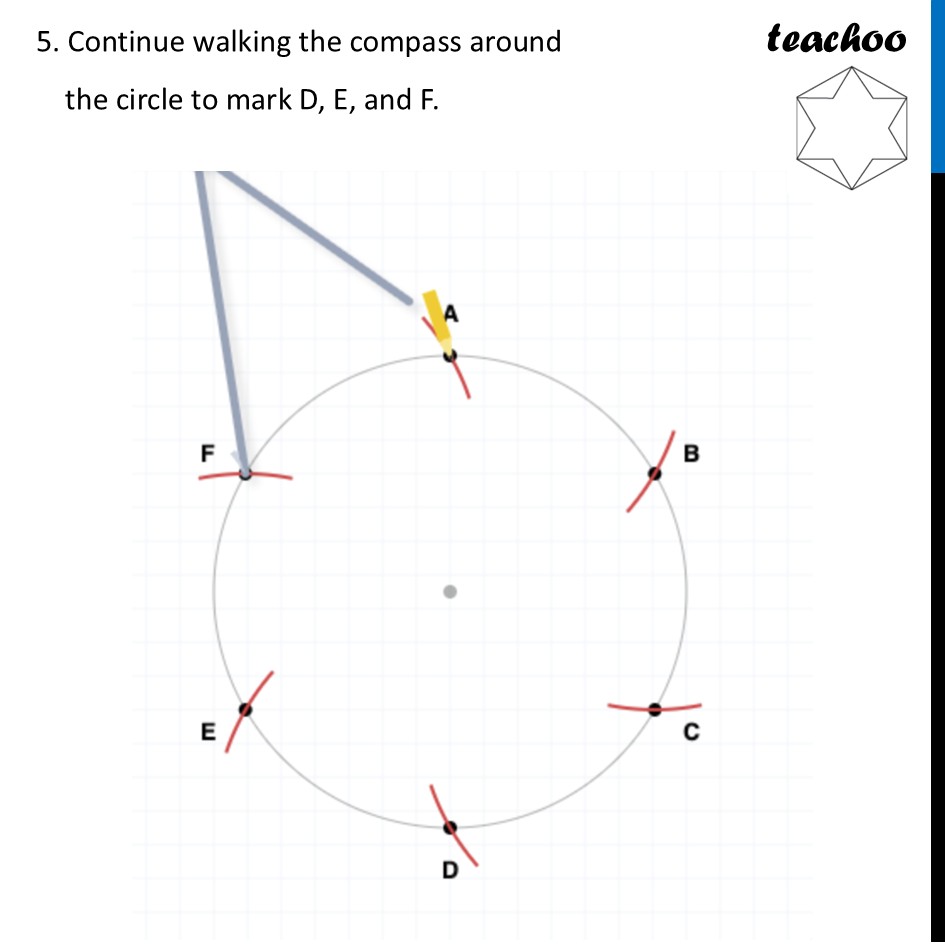 5. Continue walking the compass around the circle to mark D, E, and F.

teachoo

A

F

B

E

C

D